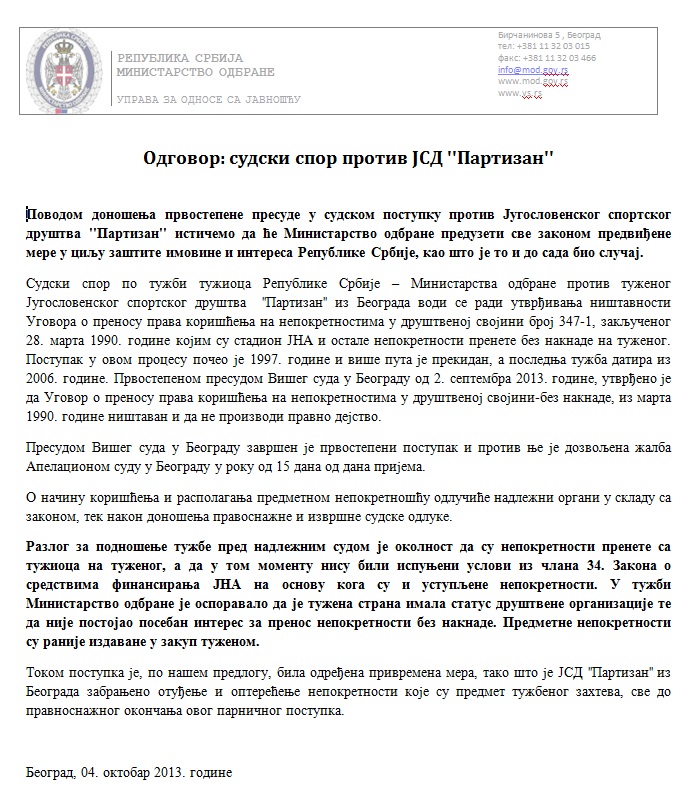 РЕПУБЛИКА СРБИЈА
МИНИСТАРСТВО ОДБРАНЕ

УПРАВА ЗА ОДНОСЕ СА ЈАВНОШЋУ

Бирчанинова 5 , Београд
тел: +381 11 32 03 015
факс: +381 11 32 03 466
info@mod.gov.rs
www.mod.gov.rs
www.vs.rs

Одговор: судски спор против ЈСД "Партизан"

Поводом доношења првостепене пресуде у судском поступку против Југословенског спортског друштва "Партизан" истичемо да ће Министарство одбране предузети све законом предвиђене мере у циљу заштите имовине и интереса Републике Србије, као што је то и до сада био случај.

Судски спор по тужби тужиоца Републике Србије – Министарства одбране против туженог Југословенског спортског друштва "Партизан" из Београда води се ради утврђивања ништавности Уговора о преносу права коришћења на непокретностима у друштвеној својини број 347-1, закљученог 28. марта 1990. године којим су стадион ЈНА и остале непокретности пренете без накнаде на туженог. Поступак у овом процесу почео је 1997. године и више пута је прекидан, а последња тужба датира из 2006. године. Првостепеном пресудом Вишег суда у Београду од 2. септембра 2013. године, утврђено је да Уговор о преносу права коришћења на непокретностима у друштвеној својини-без накнаде, из марта 1990. године ништаван и да не производи правно дејство.

Пресудом Вишег суда у Београду завршен је првостепени поступак и против ње је дозвољена жалба Апелационом суду у Београду у року од 15 дана од дана пријема.

О начину коришћења и располагања предметном непокретношћу одлучиће надлежни органи у складу са законом, тек након доношења правоснажне и извршне судске одлуке.

Разлог за подношење тужбе пред надлежним судом је околност да су непокретности пренете са тужиоца на туженог, а да у том моменту нису били испуњени услови из члана 34. Закона о средствима финансирања ЈНА на основу кога су и уступљене непокретности. У тужби Министарство одбране је оспоравало да је тужена страна имала статус друштвене организације те да није постојао посебан интерес за пренос непокретности без накнаде. Предметне непокретности су раније издаване у закуп туженом.

Током поступка је, по нашем предлогу, била одређена привремена мера, тако што је ЈСД "Партизан" из Београда забрањено отуђење и оптерећење непокретности које су предмет тужбеног захтева, све до правноснажног окончања овог парничног поступка.

Београд, 04. октобар 2013. године